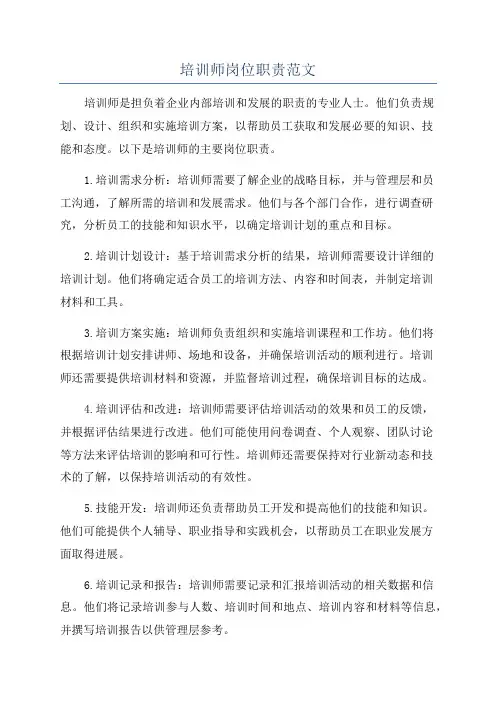 培训师岗位职责范文

培训师是担负着企业内部培训和发展的职责的专业人士。他们负责规划、设计、组织和实施培训方案，以帮助员工获取和发展必要的知识、技能和态度。以下是培训师的主要岗位职责。

1.培训需求分析：培训师需要了解企业的战略目标，并与管理层和员工沟通，了解所需的培训和发展需求。他们与各个部门合作，进行调查研究，分析员工的技能和知识水平，以确定培训计划的重点和目标。

2.培训计划设计：基于培训需求分析的结果，培训师需要设计详细的培训计划。他们将确定适合员工的培训方法、内容和时间表，并制定培训材料和工具。

3.培训方案实施：培训师负责组织和实施培训课程和工作坊。他们将根据培训计划安排讲师、场地和设备，并确保培训活动的顺利进行。培训师还需要提供培训材料和资源，并监督培训过程，确保培训目标的达成。

4.培训评估和改进：培训师需要评估培训活动的效果和员工的反馈，并根据评估结果进行改进。他们可能使用问卷调查、个人观察、团队讨论等方法来评估培训的影响和可行性。培训师还需要保持对行业新动态和技术的了解，以保持培训活动的有效性。

5.技能开发：培训师还负责帮助员工开发和提高他们的技能和知识。他们可能提供个人辅导、职业指导和实践机会，以帮助员工在职业发展方面取得进展。

6.培训记录和报告：培训师需要记录和汇报培训活动的相关数据和信息。他们将记录培训参与人数、培训时间和地点、培训内容和材料等信息，并撰写培训报告以供管理层参考。